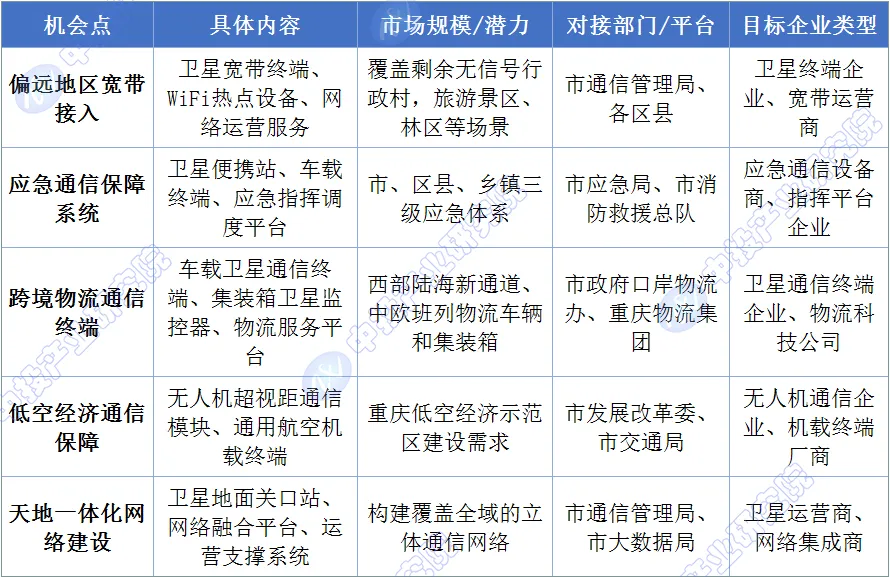 | 机会点 | 具体内容 | 市场规模/潜力 | 对接部门/平台 | 目标企业类型 |
|---|---|---|---|---|
| 偏远地区宽带接入 | 卫星宽带终端、WiFi热点设备、网络运营服务 | 覆盖剩余无信号行政村，旅游景区、林区等场景 | 市通信管理局、各区县 | 卫星终端企业、宽带运营商 |
| 应急通信保障系统 | 卫星便携站、车载终端、应急指挥调度平台 | 市、区县、乡镇三级应急体系 | 市应急局、市消防救援总队 | 应急通信设备商、指挥平台企业 |
| 跨境物流通信终端 | 车载卫星通信终端、集装箱卫星监控器、物流服务平台 | 西部陆海新通道、中欧班列物流车辆和集装箱 | 市政府口岸物流办、重庆物流集团 | 卫星通信终端企业、物流科技公司 |
| 低空经济通信保障 | 无人机超视距通信模块、通用航空机载终端 | 重庆低空经济示范区建设需求 | 市发展改革委、市交通局 | 无人机通信企业、机载终端厂商 |
| 天地一体化网络建设 | 卫星地面关口站、网络融合平台、运营支撑系统 | 构建覆盖全域的立体通信网络 | 市通信管理局、市大数据局 | 卫星运营商、网络集成商 |

中投产业研究院